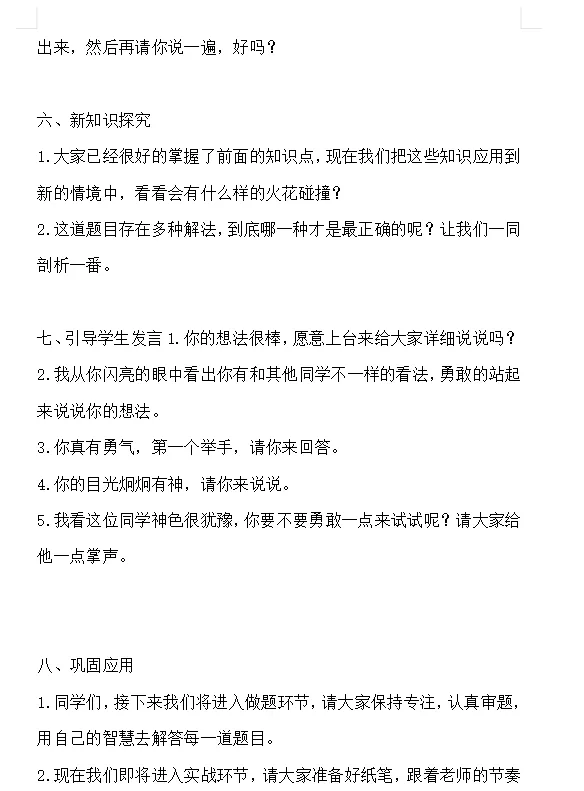 出来，然后再请你说一遍，好吗？

六、新知识探究

1.大家已经很好的掌握了前面的知识点，现在我们把这些知识应用到新的情境中，看看会有什么样的火花碰撞？

2.这道题目存在多种解法，到底哪一种才是最正确的呢？让我们一同剖析一番。

七、引导学生发言 1.你的想法很棒，愿意上台来给大家详细说说吗？

2.我从你闪亮的眼中看出你有和其他同学不一样的看法，勇敢的站起来说说你的想法。

3.你真有勇气，第一个举手，请你来回答。

4.你的目光炯炯有神，请你来说说。

5.我看这位同学神色很犹豫，你要不要勇敢一点来试试呢？请大家给他一点掌声。

八、巩固应用

1.同学们，接下来我们将进入做题环节，请大家保持专注，认真审题，用自己的智慧去解答每一道题目。

2.现在我们即将进入实战环节，请大家准备好纸笔，跟着老师的节奏